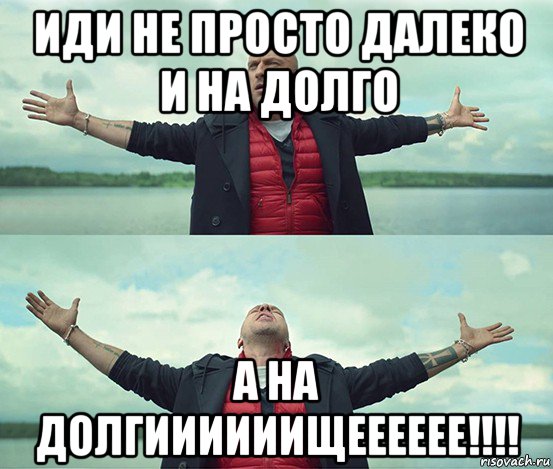 ИДИ НЕ ПРОСТО ДАЛЕКО И НА ДОЛГО

А НА ДОЛГИИИИИИИЩЕЕЕЕЕЕ!!!!

risovach.ru